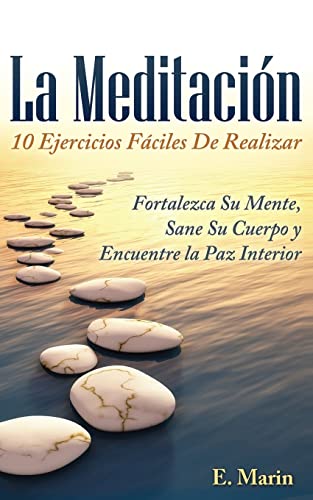 La Meditación
10 Ejercicios Fáciles De Realizar

Fortalezca Su Mente, Sane Su Cuerpo y Encuentre la Paz Interior

E. Marin